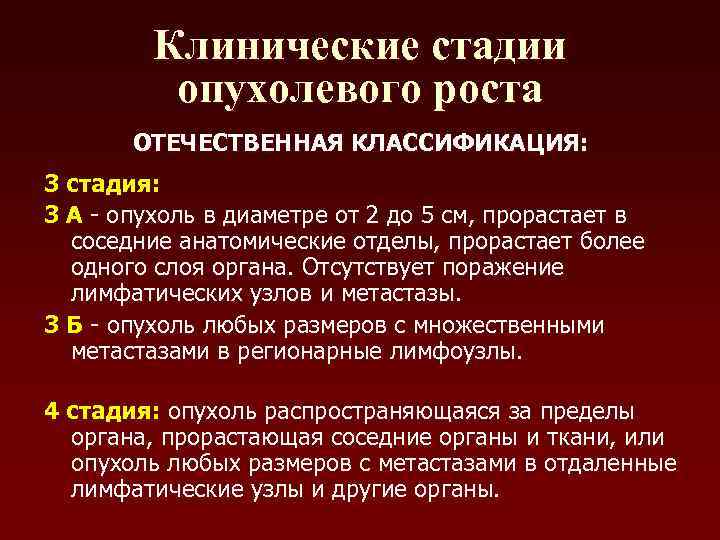 Клинические стадии опухолевого роста

ОТЕЧЕСТВЕННАЯ КЛАССИФИКАЦИЯ:

3 стадия:

3 А - опухоль в диаметре от 2 до 5 см, прорастает в соседние анатомические отделы, прорастает более одного слоя органа. Отсутствует поражение лимфатических узлов и метастазы.

3 Б - опухоль любых размеров с множественными метастазами в регионарные лимфоузлы.

4 стадия: опухоль распространяющаяся за пределы органа, прорастающая соседние органы и ткани, или опухоль любых размеров с метастазами в отдаленные лимфатические узлы и другие органы.